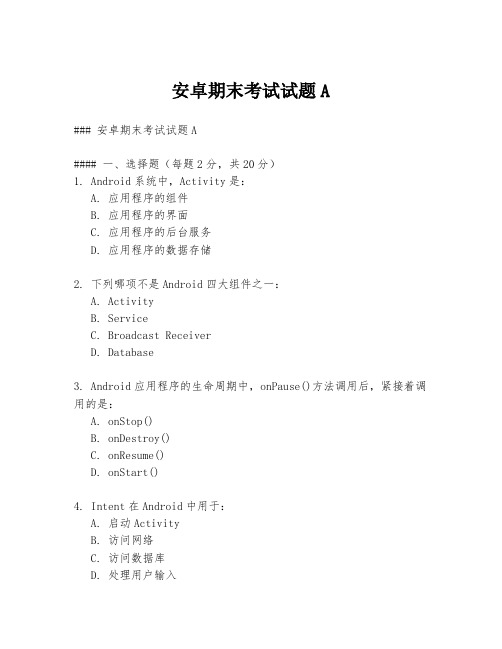 安卓期末考试试题A

### 安卓期末考试试题A

#### 一、选择题（每题2分，共20分）
1. Android系统中，Activity是：
A. 应用程序的组件
B. 应用程序的界面
C. 应用程序的后台服务
D. 应用程序的数据存储

2. 下列哪项不是Android四大组件之一：
A. Activity
B. Service
C. Broadcast Receiver
D. Database

3. Android应用程序的生命周期中，onPause()方法调用后，紧接着调用的是：
A. onStop()
B. onDestroy()
C. onResume()
D. onStart()

4. Intent在Android中用于：
A. 启动Activity
B. 访问网络
C. 访问数据库
D. 处理用户输入